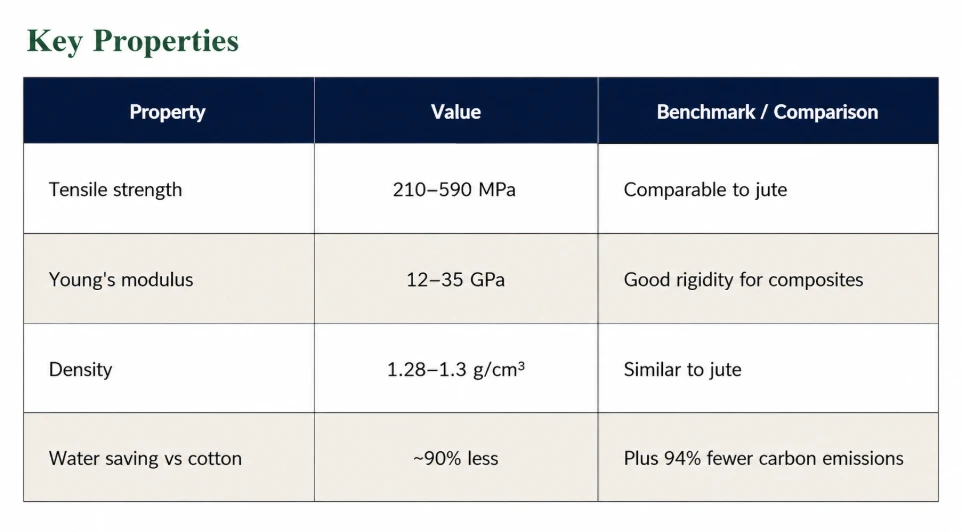 Key Properties

| Property | Value | Benchmark / Comparison |
|---|---|---|
| Tensile strength | 210–590 MPa | Comparable to jute |
| Young's modulus | 12–35 GPa | Good rigidity for composites |
| Density | 1.28–1.3 g/cm³ | Similar to jute |
| Water saving vs cotton | ~90% less | Plus 94% fewer carbon emissions |